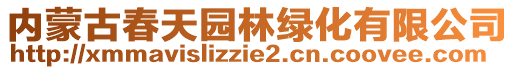 内蒙古春天园林绿化有限公司
http://xmmavislizzie2.cn.coovee.com